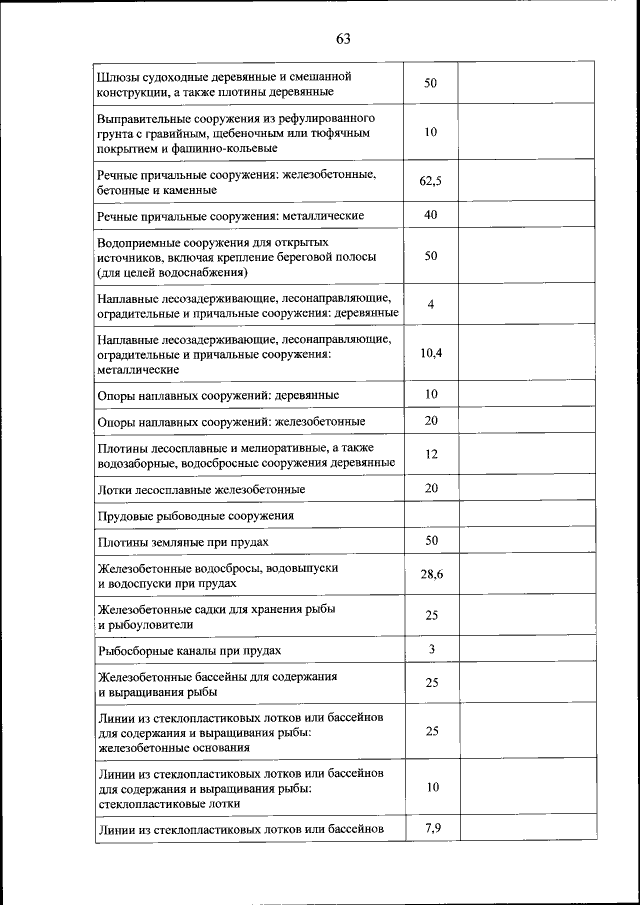 63

| | | |
|---|---|---|
| Шлюзы судоходные деревянные и смешанной конструкции, а также плотины деревянные | 50 | |
| Выправительные сооружения из рефулированного грунта с гравийным, щебеночным или тюфячным покрытием и фашинно-кольевые | 10 | |
| Речные причальные сооружения: железобетонные, бетонные и каменные | 62,5 | |
| Речные причальные сооружения: металлические | 40 | |
| Водоприемные сооружения для открытых источников, включая крепление береговой полосы (для целей водоснабжения) | 50 | |
| Наплавные лесозадерживающие, лесонаправляющие, оградительные и причальные сооружения: деревянные | 4 | |
| Наплавные лесозадерживающие, лесонаправляющие, оградительные и причальные сооружения: металлические | 10,4 | |
| Опоры наплавных сооружений: деревянные | 10 | |
| Опоры наплавных сооружений: железобетонные | 20 | |
| Плотины лесосплавные и мелиоративные, а также водозаборные, водосбросные сооружения деревянные | 12 | |
| Лотки лесосплавные железобетонные | 20 | |
| Прудовые рыбоводные сооружения | | |
| Плотины земляные при прудах | 50 | |
| Железобетонные водосбросы, водовыпуски и водоспуски при прудах | 28,6 | |
| Железобетонные садки для хранения рыбы и рыбоуловители | 25 | |
| Рыбосборные каналы при прудах | 3 | |
| Железобетонные бассейны для содержания и выращивания рыбы | 25 | |
| Линии из стеклопластиковых лотков или бассейнов для содержания и выращивания рыбы: железобетонные основания | 25 | |
| Линии из стеклопластиковых лотков или бассейнов для содержания и выращивания рыбы: стеклопластиковые лотки | 10 | |
| Линии из стеклопластиковых лотков или бассейнов | 7,9 | |